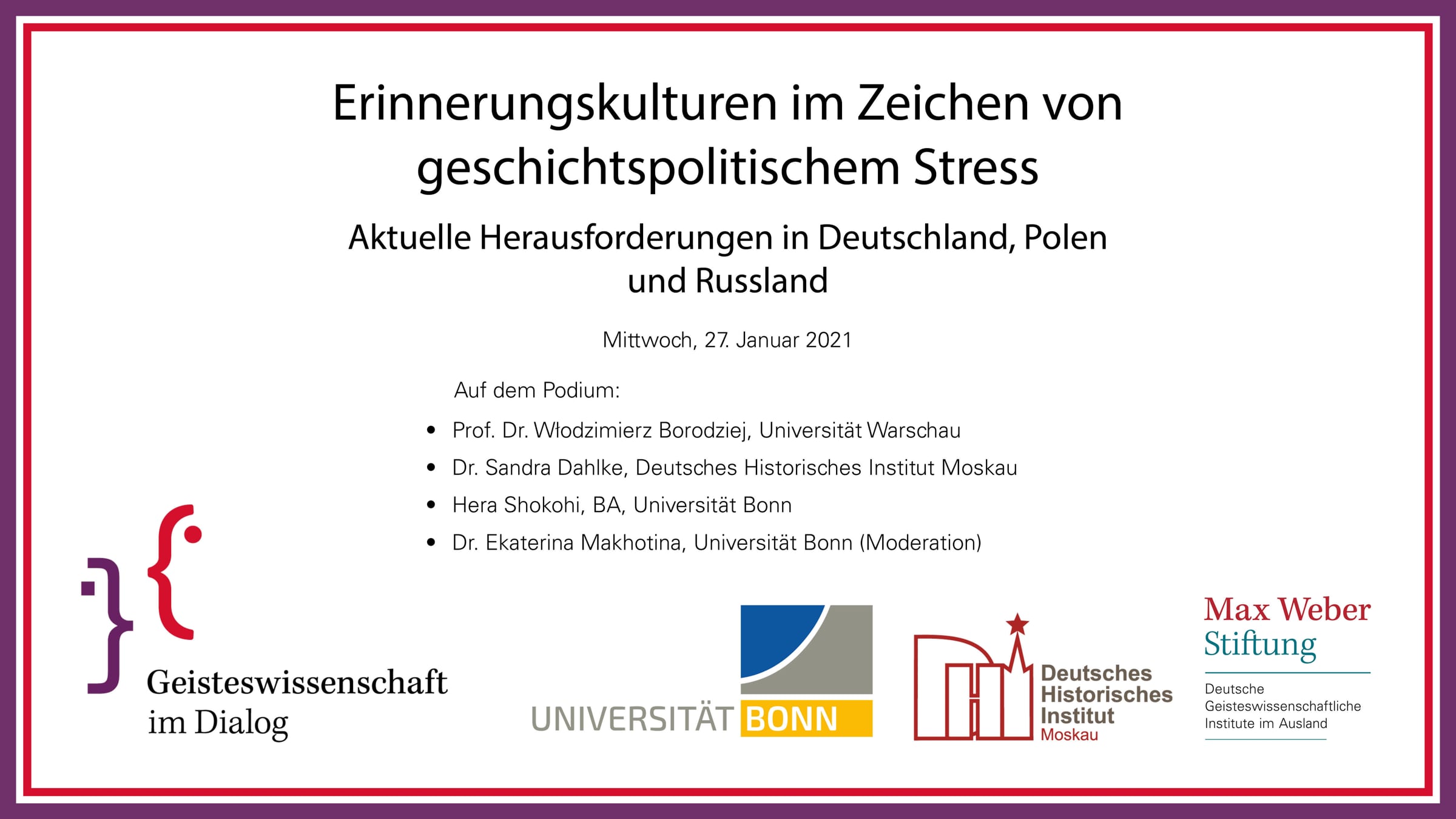 Erinnerungskulturen im Zeichen von geschichtspolitischem Stress

Aktuelle Herausforderungen in Deutschland, Polen und Russland

Mittwoch, 27. Januar 2021

Auf dem Podium:

• Prof. Dr. Włodzimierz Borodziej, Universität Warschau
• Dr. Sandra Dahlke, Deutsches Historisches Institut Moskau
• Hera Shokohi, BA, Universität Bonn
• Dr. Ekaterina Makhotina, Universität Bonn (Moderation)

Geisteswissenschaft
im Dialog

UNIVERSITÄT BONN

Deutsches
Historisches
Institut
Moskau

Max Weber
Stiftung

Deutsche
Geisteswissenschaftliche
Institute im Ausland